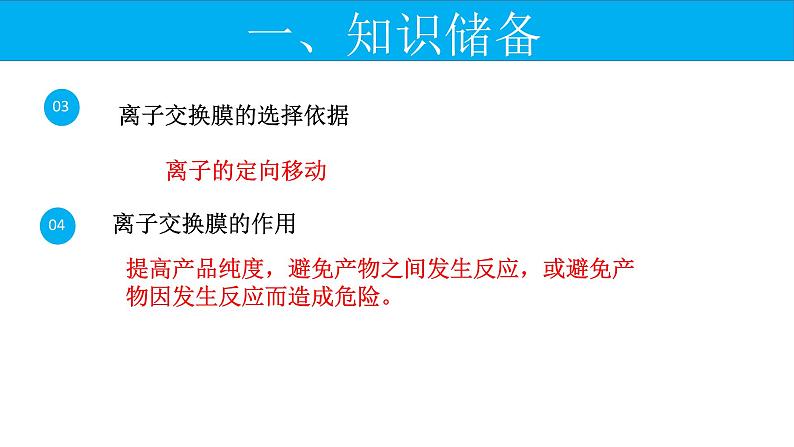 一、知识储备

03

离子交换膜的选择依据

离子的定向移动

04

离子交换膜的作用

提高产品纯度，避免产物之间发生反应，或避免产物因发生反应而造成危险。